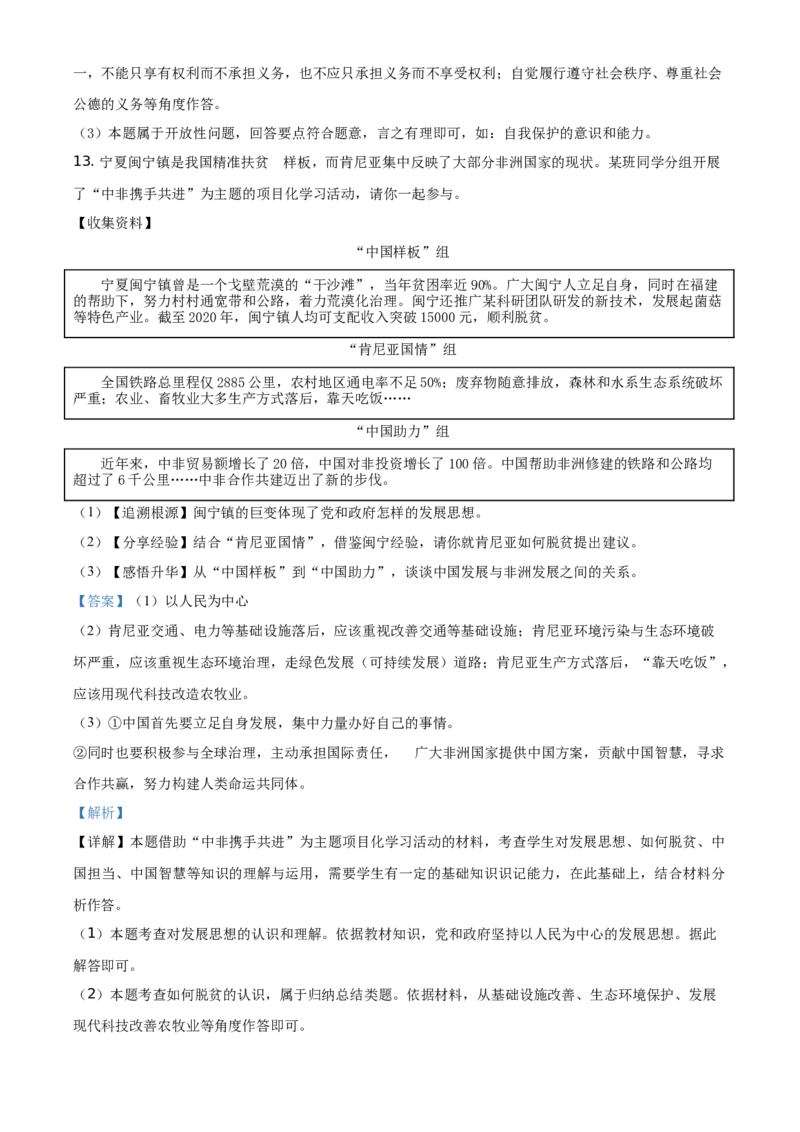 一，不能只享有权利而不承担义务，也不应只承担义务而不享受权利；自觉履行遵守社会秩序、尊重社会公德的义务等角度作答。

（3）本题属于开放性问题，回答要点符合题意，言之有理即可，如：自我保护的意识和能力。

13. 宁夏闽宁镇是我国精准扶贫　样板，而肯尼亚集中反映了大部分非洲国家的现状。某班同学分组开展了“中非携手共进”为主题的项目化学习活动，请你一起参与。

【收集资料】

“中国样板”组

宁夏闽宁镇曾是一个戈壁荒漠的“干沙滩”，当年贫困率近 90%。广大闽宁人立足自身，同时在福建的帮助下，努力村村通宽带和公路，着力荒漠化治理。闽宁还推广某科研团队研发的新技术，发展起菌菇等特色产业。截至 2020 年，闽宁镇人均可支配收入突破 15000 元，顺利脱贫。

“肯尼亚国情”组

全国铁路总里程仅 2885 公里，农村地区通电率不足 50%；废弃物随意排放，森林和水系生态系统破坏严重；农业、畜牧业大多生产方式落后，靠天吃饭……

“中国助力”组

近年来，中非贸易额增长了 20 倍，中国对非投资增长了 100 倍。中国帮助非洲修建的铁路和公路均超过了 6 千公里……中非合作共建迈出了新的步伐。

（1）【追溯根源】闽宁镇的巨变体现了党和政府怎样的发展思想。

（2）【分享经验】结合“肯尼亚国情”，借鉴闽宁经验，请你就肯尼亚如何脱贫提出建议。

（3）【感悟升华】从“中国样板”到“中国助力”，谈谈中国发展与非洲发展之间的关系。

【答案】（1）以人民为中心

（2）肯尼亚交通、电力等基础设施落后，应该重视改善交通等基础设施；肯尼亚环境污染与生态环境破坏严重，应该重视生态环境治理，走绿色发展（可持续发展）道路；肯尼亚生产方式落后，“靠天吃饭”，应该用现代科技改造农牧业。

（3）①中国首先要立足自身发展，集中力量办好自己的事情。

②同时也要积极参与全球治理，主动承担国际责任，　广大非洲国家提供中国方案，贡献中国智慧，寻求合作共赢，努力构建人类命运共同体。

【解析】

【详解】本题借助“中非携手共进”为主题项目化学习活动的材料，考查学生对发展思想、如何脱贫、中国担当、中国智慧等知识的理解与运用，需要学生有一定的基础知识识记能力，在此基础上，结合材料分析作答。

（1）本题考查对发展思想的认识和理解。依据教材知识，党和政府坚持以人民为中心的发展思想。据此解答即可。

（2）本题考查如何脱贫的认识，属于归纳总结类题。依据材料，从基础设施改善、生态环境保护、发展现代科技改善农牧业等角度作答即可。